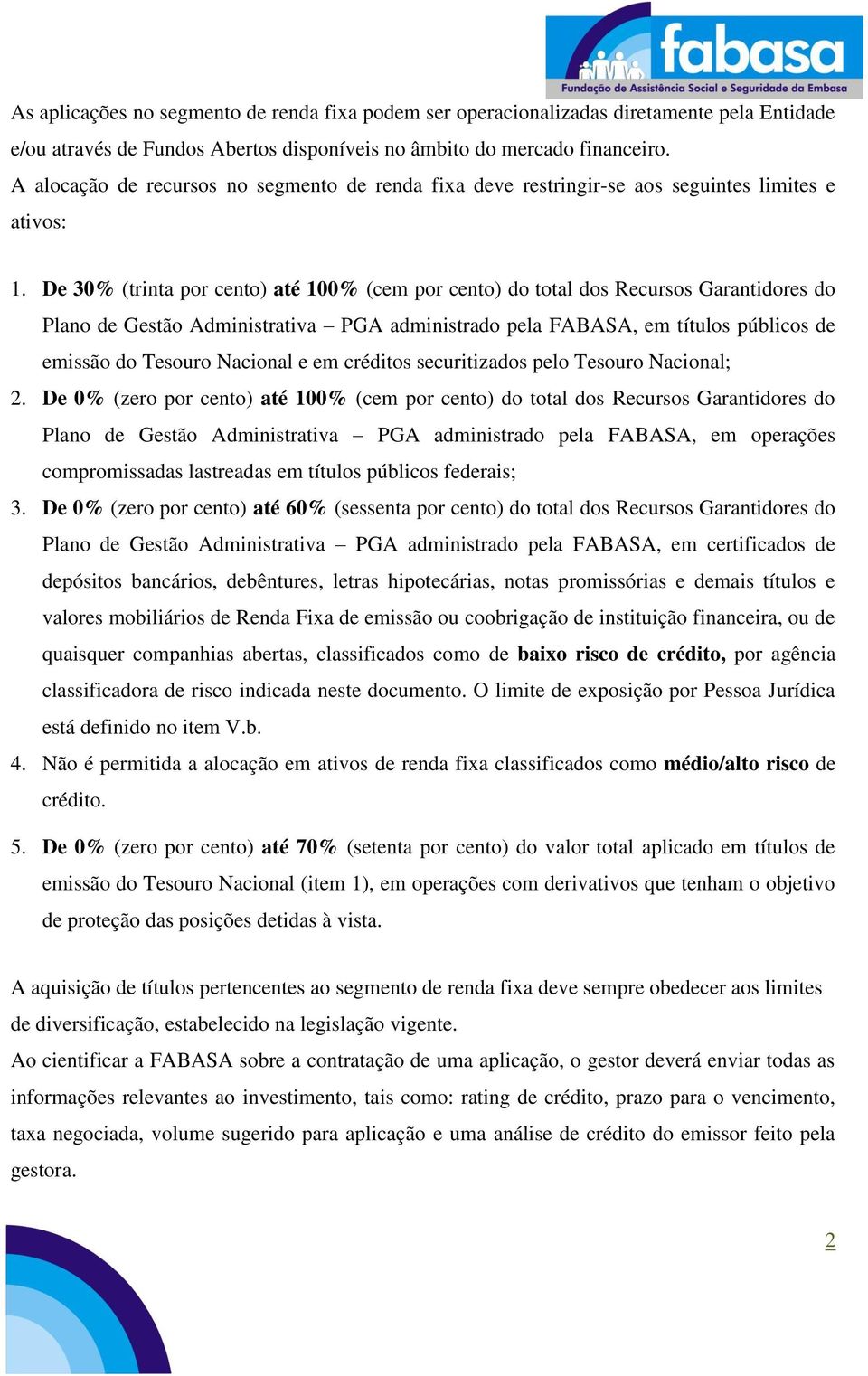 fabasa
Fundação de Assistência Social e Seguridade da Embasa

As aplicações no segmento de renda fixa podem ser operacionalizadas diretamente pela Entidade e/ou através de Fundos Abertos disponíveis no âmbito do mercado financeiro.
A alocação de recursos no segmento de renda fixa deve restringir-se aos seguintes limites e ativos:

1. De 30% (trinta por cento) até 100% (cem por cento) do total dos Recursos Garantidores do Plano de Gestão Administrativa – PGA administrado pela FABASA, em títulos públicos de emissão do Tesouro Nacional e em créditos securitizados pelo Tesouro Nacional;
2. De 0% (zero por cento) até 100% (cem por cento) do total dos Recursos Garantidores do Plano de Gestão Administrativa – PGA administrado pela FABASA, em operações compromissadas lastreadas em títulos públicos federais;
3. De 0% (zero por cento) até 60% (sessenta por cento) do total dos Recursos Garantidores do Plano de Gestão Administrativa – PGA administrado pela FABASA, em certificados de depósitos bancários, debêntures, letras hipotecárias, notas promissórias e demais títulos e valores mobiliários de Renda Fixa de emissão ou coobrigação de instituição financeira, ou de quaisquer companhias abertas, classificados como de baixo risco de crédito, por agência classificadora de risco indicada neste documento. O limite de exposição por Pessoa Jurídica está definido no item V.b.
4. Não é permitida a alocação em ativos de renda fixa classificados como médio/alto risco de crédito.
5. De 0% (zero por cento) até 70% (setenta por cento) do valor total aplicado em títulos de emissão do Tesouro Nacional (item 1), em operações com derivativos que tenham o objetivo de proteção das posições detidas à vista.

A aquisição de títulos pertencentes ao segmento de renda fixa deve sempre obedecer aos limites de diversificação, estabelecido na legislação vigente.
Ao cientificar a FABASA sobre a contratação de uma aplicação, o gestor deverá enviar todas as informações relevantes ao investimento, tais como: rating de crédito, prazo para o vencimento, taxa negociada, volume sugerido para aplicação e uma análise de crédito do emissor feito pela gestora.

2